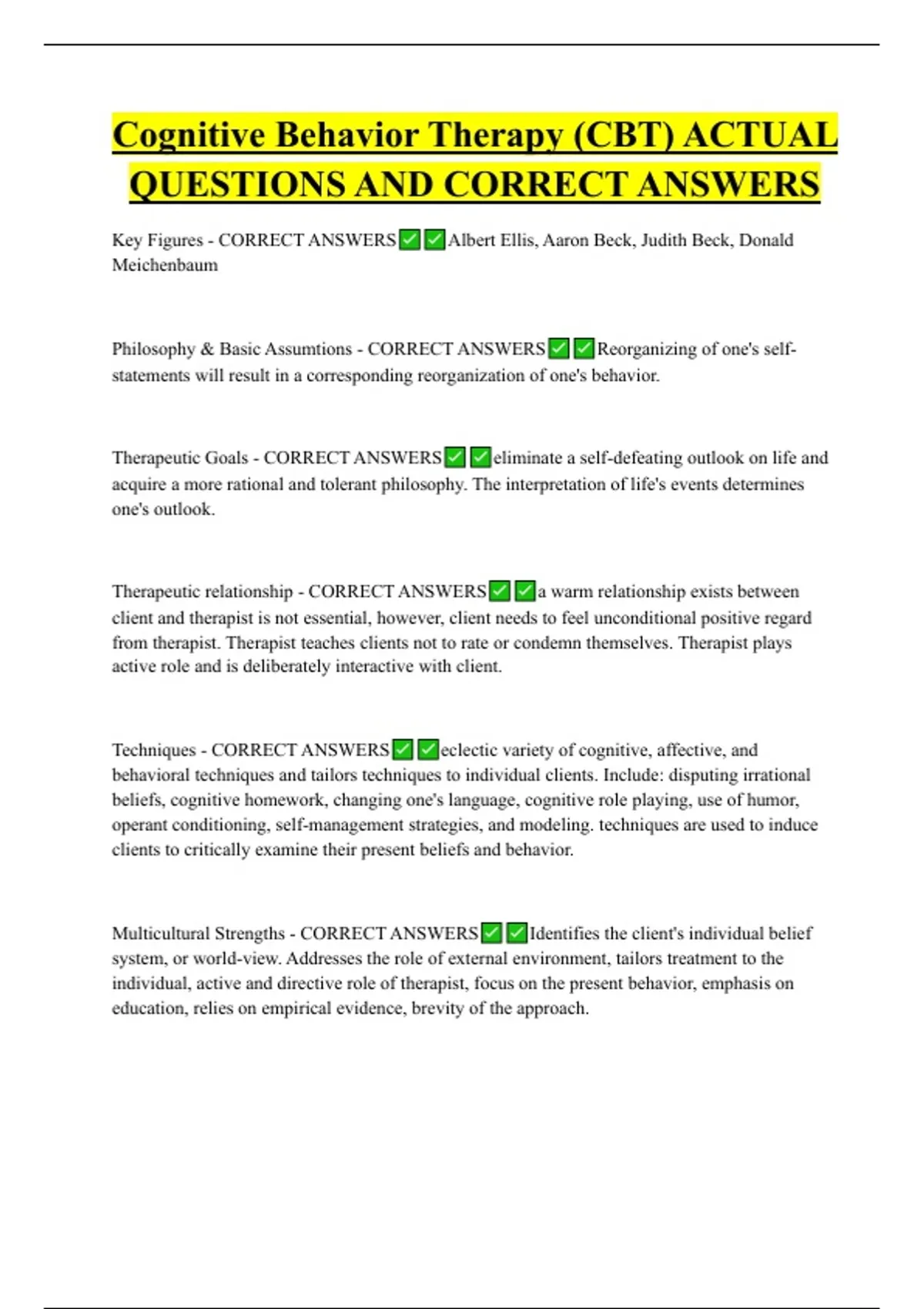 Cognitive Behavior Therapy (CBT) ACTUAL QUESTIONS AND CORRECT ANSWERS

Key Figures - CORRECT ANSWERS✅✅Albert Ellis, Aaron Beck, Judith Beck, Donald Meichenbaum

Philosophy & Basic Assumtions - CORRECT ANSWERS✅✅Reorganizing of one's self-statements will result in a corresponding reorganization of one's behavior.

Therapeutic Goals - CORRECT ANSWERS✅✅eliminate a self-defeating outlook on life and acquire a more rational and tolerant philosophy. The interpretation of life's events determines one's outlook.

Therapeutic relationship - CORRECT ANSWERS✅✅a warm relationship exists between client and therapist is not essential, however, client needs to feel unconditional positive regard from therapist. Therapist teaches clients not to rate or condemn themselves. Therapist plays active role and is deliberately interactive with client.

Techniques - CORRECT ANSWERS✅✅eclectic variety of cognitive, affective, and behavioral techniques and tailors techniques to individual clients. Include: disputing irrational beliefs, cognitive homework, changing one's language, cognitive role playing, use of humor, operant conditioning, self-management strategies, and modeling. techniques are used to induce clients to critically examine their present beliefs and behavior.

Multicultural Strengths - CORRECT ANSWERS✅✅Identifies the client's individual belief system, or world-view. Addresses the role of external environment, tailors treatment to the individual, active and directive role of therapist, focus on the present behavior, emphasis on education, relies on empirical evidence, brevity of the approach.